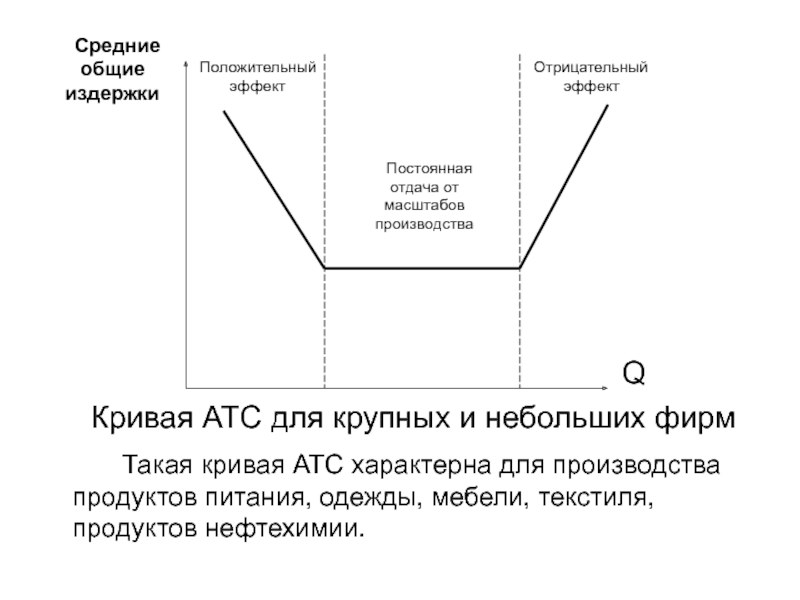 Средние общие издержки

Положительный эффект

Отрицательный эффект

Постоянная отдача от масштабов производства

Q

Кривая АТС для крупных и небольших фирм

Такая кривая АТС характерна для производства продуктов питания, одежды, мебели, текстиля, продуктов нефтехимии.